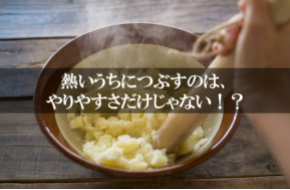 熱いうちにつぶすのは、
やりやすさだけじゃない！？